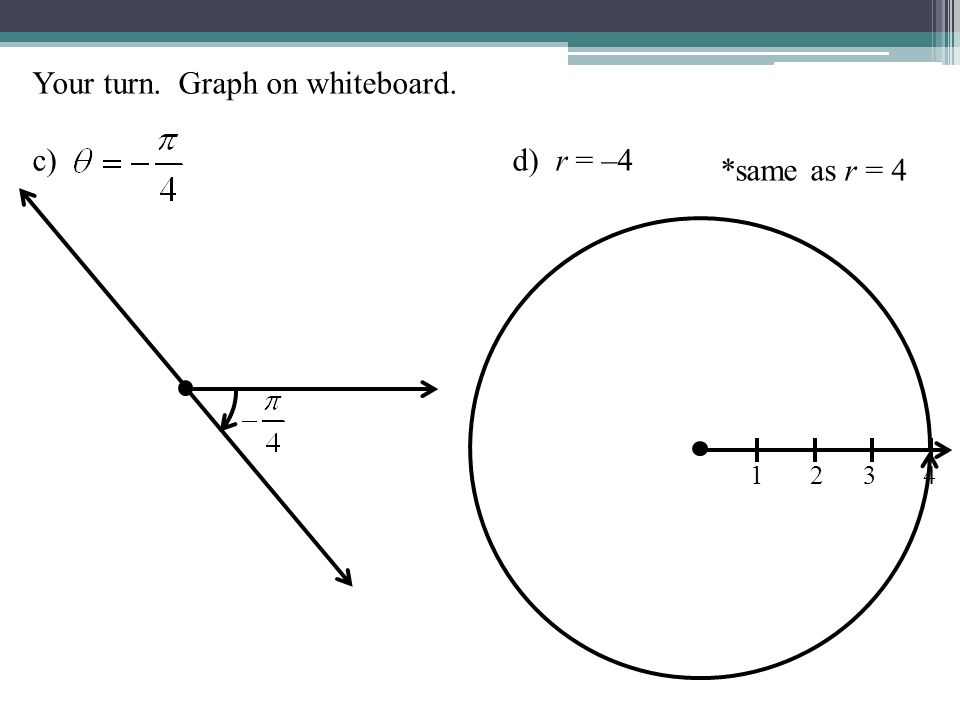 Your turn. Graph on whiteboard.

c) $\theta = -\frac{\pi}{4}$

d) $r = -4$

*same as $r = 4$

$-\frac{\pi}{4}$

1 2 3 4